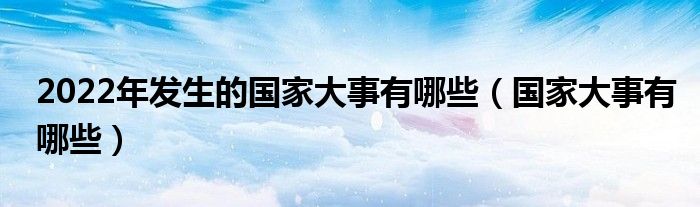 2022年发生的国家大事有哪些（国家大事有哪些）